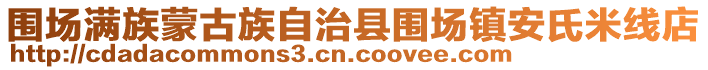 围场满族蒙古族自治县围场镇安氏米线店
http://cdadacommons3.cn.coovee.com